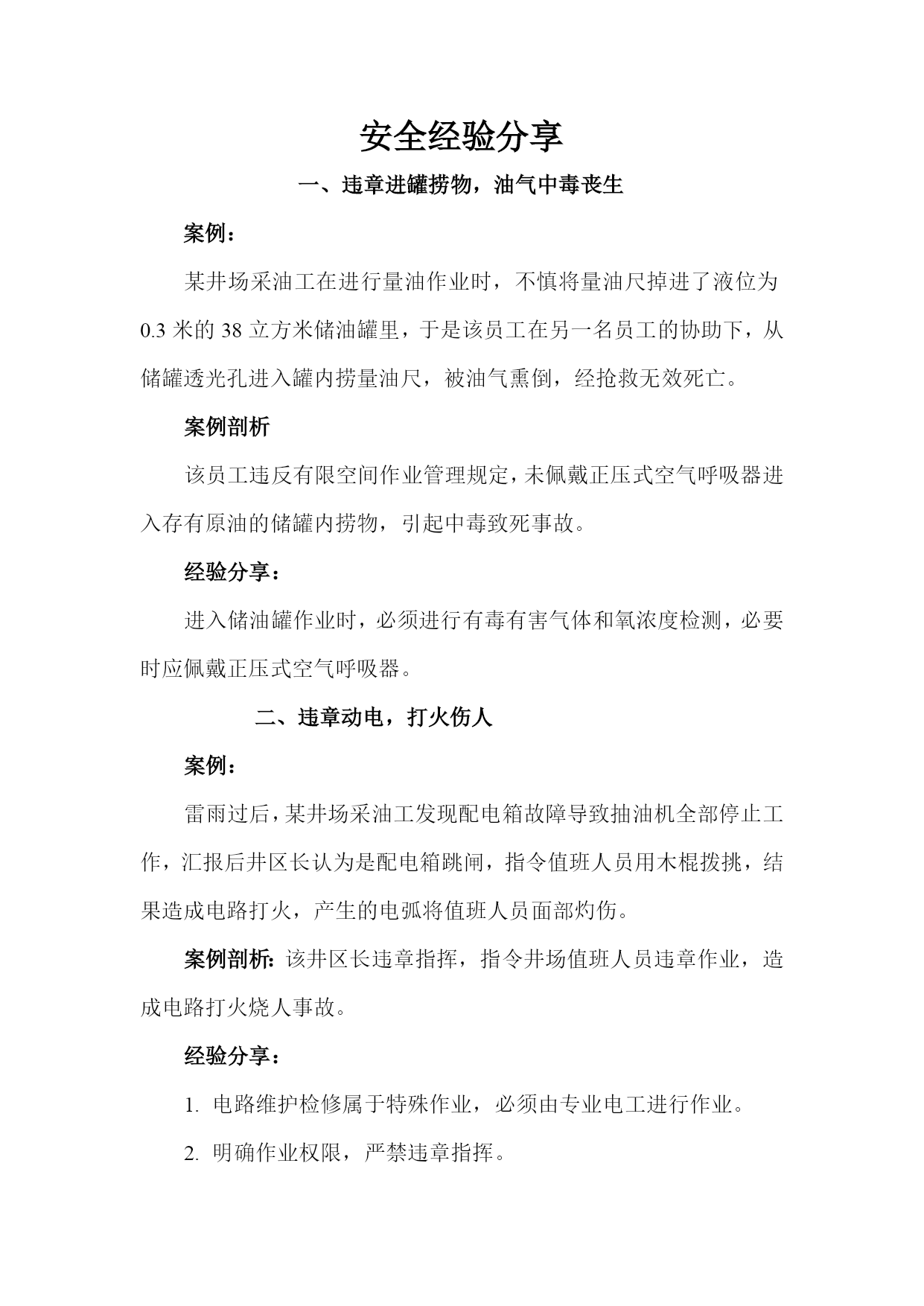 安全经验分享

一、违章进罐捞物，油气中毒丧生

案例：

某井场采油工在进行量油作业时，不慎将量油尺掉进了液位为0.3米的38立方米储油罐里，于是该员工在另一名员工的协助下，从储罐透光孔进入罐内捞量油尺，被油气熏倒，经抢救无效死亡。

案例剖析

该员工违反有限空间作业管理规定，未佩戴正压式空气呼吸器进入存有原油的储罐内捞物，引起中毒致死事故。

经验分享：

进入储油罐作业时，必须进行有毒有害气体和氧浓度检测，必要时应佩戴正压式空气呼吸器。

二、违章动电，打火伤人

案例：

雷雨过后，某井场采油工发现配电箱故障导致抽油机全部停止工作，汇报后井区长认为是配电箱跳闸，指令值班人员用木棍拨挑，结果造成电路打火，产生的电弧将值班人员面部灼伤。

案例剖析：该井区长违章指挥，指令井场值班人员违章作业，造成电路打火烧人事故。

经验分享：

1. 电路维护检修属于特殊作业，必须由专业电工进行作业。

2. 明确作业权限，严禁违章指挥。